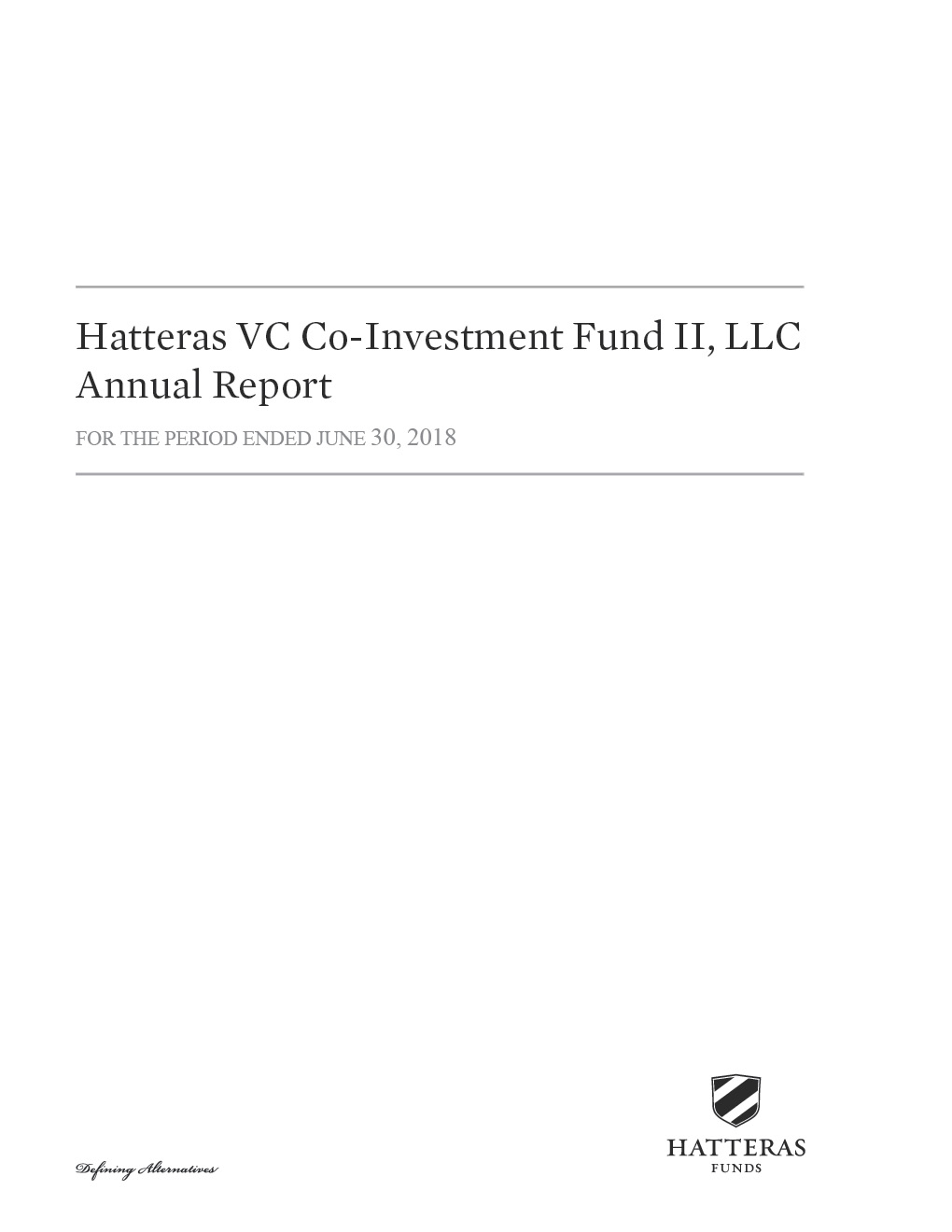 Hatteras VC Co-Investment Fund II, LLC
Annual Report

FOR THE PERIOD ENDED JUNE 30, 2018

Defining Alternatives

HATTERAS
FUNDS